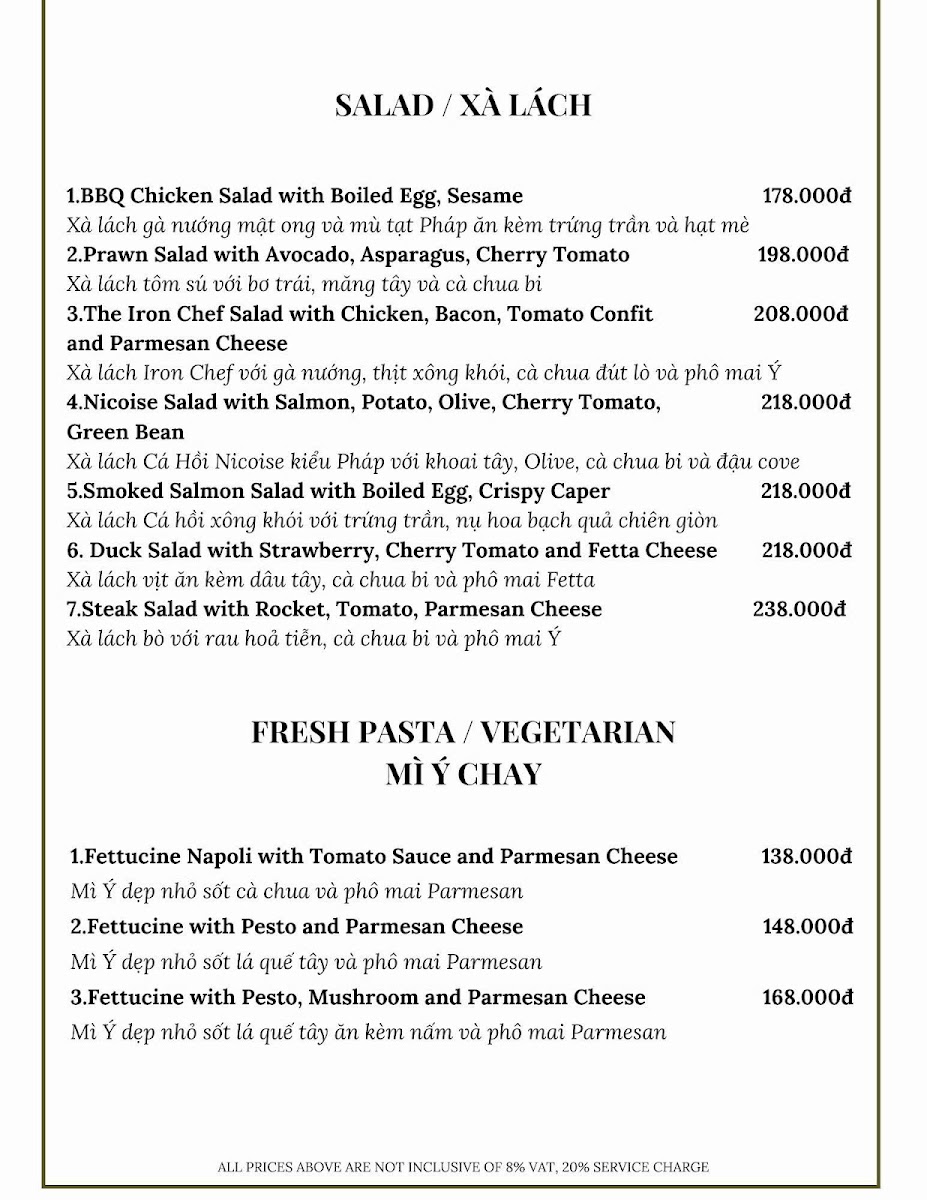 SALAD / XÀ LÁCH

1.BBQ Chicken Salad with Boiled Egg, Sesame 178.000đ
Xà lách gà nướng mật ong và mù tạt Pháp ăn kèm trứng trần và hạt mè
2.Prawn Salad with Avocado, Asparagus, Cherry Tomato 198.000đ
Xà lách tôm sú với bơ trái, măng tây và cà chua bi
3.The Iron Chef Salad with Chicken, Bacon, Tomato Confit and Parmesan Cheese 208.000đ
Xà lách Iron Chef với gà nướng, thịt xông khói, cà chua đút lò và phô mai Ý
4.Nicoise Salad with Salmon, Potato, Olive, Cherry Tomato, Green Bean 218.000đ
Xà lách Cá Hồi Nicoise kiểu Pháp với khoai tây, Olive, cà chua bi và đậu cove
5.Smoked Salmon Salad with Boiled Egg, Crispy Caper 218.000đ
Xà lách Cá hồi xông khói với trứng trần, nụ hoa bạch quả chiên giòn
6. Duck Salad with Strawberry, Cherry Tomato and Fetta Cheese 218.000đ
Xà lách vịt ăn kèm dâu tây, cà chua bi và phô mai Fetta
7.Steak Salad with Rocket, Tomato, Parmesan Cheese 238.000đ
Xà lách bò với rau hoả tiễn, cà chua bi và phô mai Ý

FRESH PASTA / VEGETARIAN
MÌ Ý CHAY

1.Fettucine Napoli with Tomato Sauce and Parmesan Cheese 138.000đ
Mì Ý dẹp nhỏ sốt cà chua và phô mai Parmesan
2.Fettucine with Pesto and Parmesan Cheese 148.000đ
Mì Ý dẹp nhỏ sốt lá quế tây và phô mai Parmesan
3.Fettucine with Pesto, Mushroom and Parmesan Cheese 168.000đ
Mì Ý dẹp nhỏ sốt lá quế tây ăn kèm nấm và phô mai Parmesan

ALL PRICES ABOVE ARE NOT INCLUSIVE OF 8% VAT, 20% SERVICE CHARGE